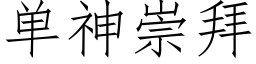 单神崇拜